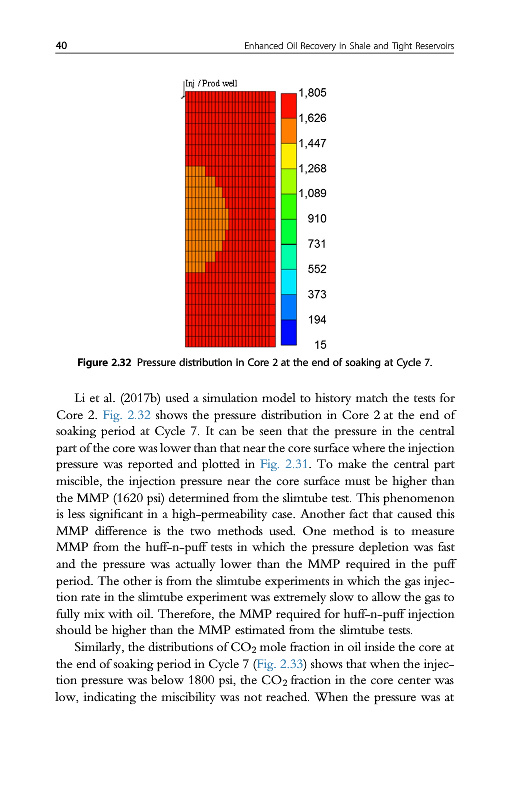 40 Enhanced Oil Recovery in Shale and Tight Reservoirs

Inj / Prod well

1,805
1,626
1,447
1,268
1,089
910
731
552
373
194
15

Figure 2.32 Pressure distribution in Core 2 at the end of soaking at Cycle 7.

Li et al. (2017b) used a simulation model to history match the tests for Core 2. Fig. 2.32 shows the pressure distribution in Core 2 at the end of soaking period at Cycle 7. It can be seen that the pressure in the central part of the core was lower than that near the core surface where the injection pressure was reported and plotted in Fig. 2.31. To make the central part miscible, the injection pressure near the core surface must be higher than the MMP (1620 psi) determined from the slimtube test. This phenomenon is less significant in a high-permeability case. Another fact that caused this MMP difference is the two methods used. One method is to measure MMP from the huff-n-puff tests in which the pressure depletion was fast and the pressure was actually lower than the MMP required in the puff period. The other is from the slimtube experiments in which the gas injection rate in the slimtube experiment was extremely slow to allow the gas to fully mix with oil. Therefore, the MMP required for huff-n-puff injection should be higher than the MMP estimated from the slimtube tests.

Similarly, the distributions of $CO_2$ mole fraction in oil inside the core at the end of soaking period in Cycle 7 (Fig. 2.33) shows that when the injection pressure was below 1800 psi, the $CO_2$ fraction in the core center was low, indicating the miscibility was not reached. When the pressure was at